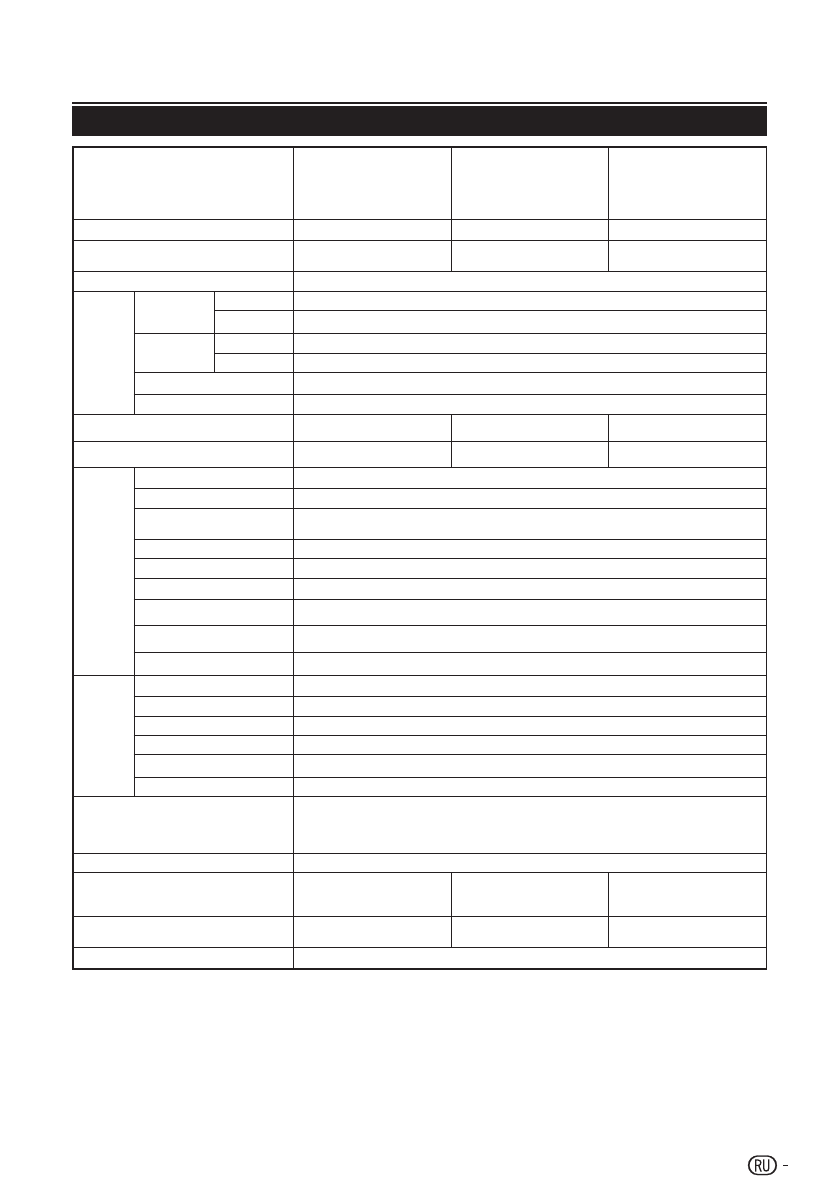 RU -